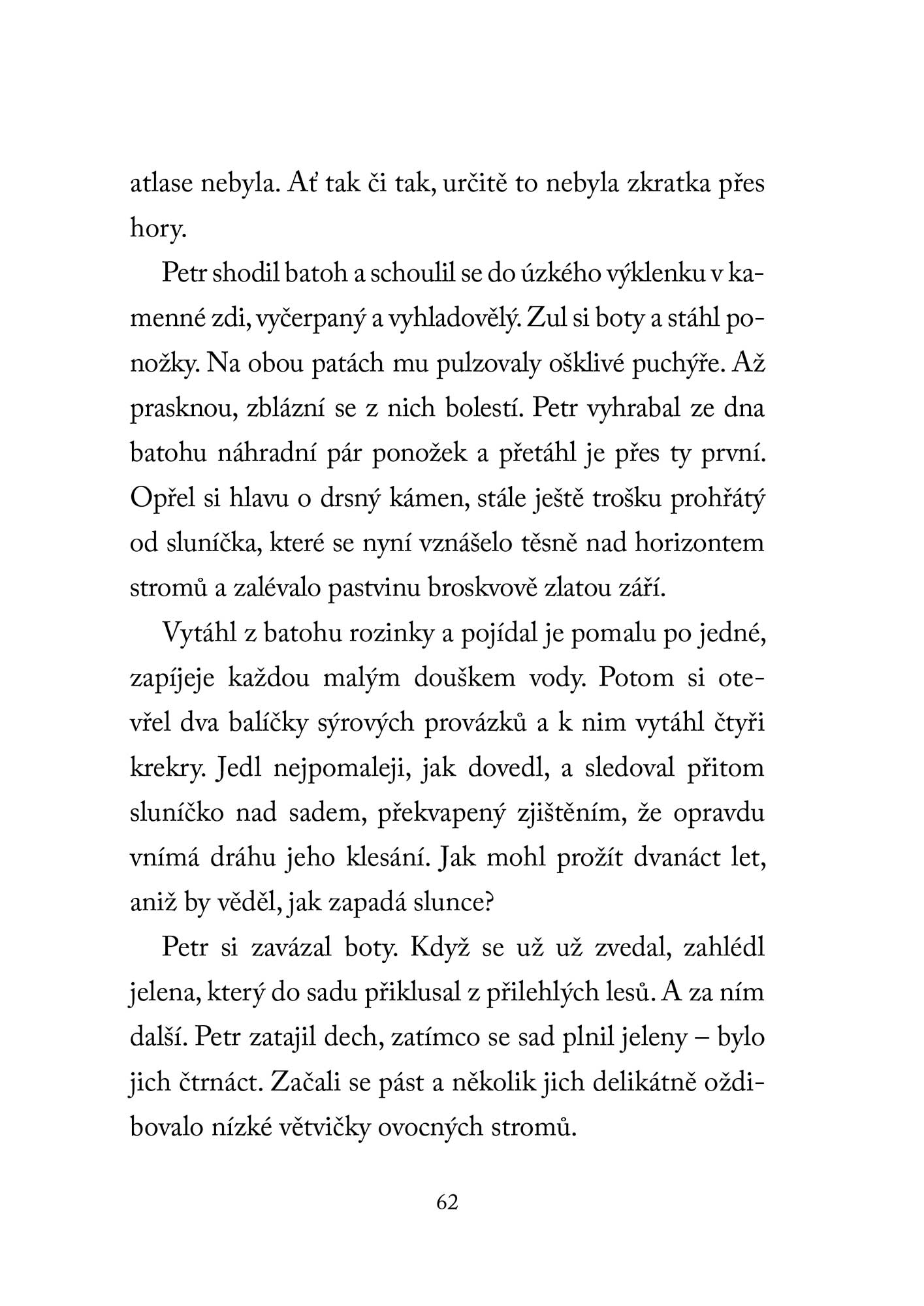 atlase nebyla. Ať tak či tak, určitě to nebyla zkratka přes hory.

Petr shodil batoh a schoulil se do úzkého výklenku v kamenné zdi, vyčerpaný a vyhladovělý. Zul si boty a stáhl ponožky. Na obou patách mu pulzovaly ošklivé puchýře. Až prasknou, zblázní se z nich bolestí. Petr vyhrabal ze dna batohu náhradní pár ponožek a přetáhl je přes ty první. Opřel si hlavu o drsný kámen, stále ještě trošku prohřátý od sluníčka, které se nyní vznášelo těsně nad horizontem stromů a zalévalo pastvinu broskvově zlatou září.

Vytáhl z batohu rozinky a pojídal je pomalu po jedné, zapíjeje každou malým douškem vody. Potom si otevřel dva balíčky sýrových provázků a k nim vytáhl čtyři krekry. Jedl nejpomaleji, jak dovedl, a sledoval přitom sluníčko nad sadem, překvapený zjištěním, že opravdu vnímá dráhu jeho klesání. Jak mohl prožít dvanáct let, aniž by věděl, jak zapadá slunce?

Petr si zavázal boty. Když se už už zvedal, zahlédl jelena, který do sadu přiklusal z přilehlých lesů. A za ním další. Petr zatajil dech, zatímco se sad plnil jeleny – bylo jich čtrnáct. Začali se pást a několik jich delikátně oždibovalo nízké větvičky ovocných stromů.

62